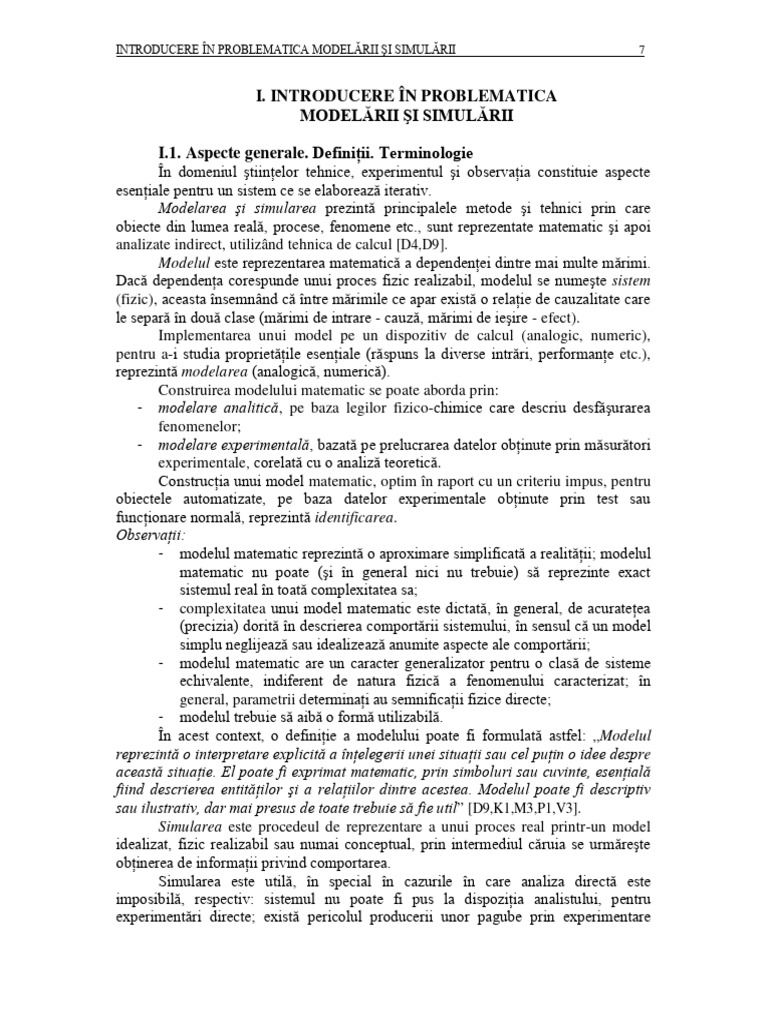 INTRODUCERE ÎN PROBLEMATICA MODELĂRII ŞI SIMULĂRII 7

I. INTRODUCERE ÎN PROBLEMATICA MODELĂRII ŞI SIMULĂRII

I.1. Aspecte generale. Definiţii. Terminologie

În domeniul ştiinţelor tehnice, experimentul şi observaţia constituie aspecte esenţiale pentru un sistem ce se elaborează iterativ.

Modelarea şi simularea prezintă principalele metode şi tehnici prin care obiecte din lumea reală, procese, fenomene etc., sunt reprezentate matematic şi apoi analizate indirect, utilizând tehnica de calcul [D4,D9].

Modelul este reprezentarea matematică a dependenţei dintre mai multe mărimi. Dacă dependenţa corespunde unui proces fizic realizabil, modelul se numeşte sistem (fizic), aceasta însemnând că între mărimile ce apar există o relaţie de cauzalitate care le separă în două clase (mărimi de intrare - cauză, mărimi de ieşire - efect).

Implementarea unui model pe un dispozitiv de calcul (analogic, numeric), pentru a-i studia proprietăţile esenţiale (răspuns la diverse intrări, performanţe etc.), reprezintă modelarea (analogică, numerică).

Construirea modelului matematic se poate aborda prin:
- modelare analitică, pe baza legilor fizico-chimice care descriu desfăşurarea fenomenelor;
- modelare experimentală, bazată pe prelucrarea datelor obţinute prin măsurători experimentale, corelată cu o analiză teoretică.

Construcţia unui model matematic, optim în raport cu un criteriu impus, pentru obiectele automatizate, pe baza datelor experimentale obţinute prin test sau funcţionare normală, reprezintă identificarea.
Observaţii:
- modelul matematic reprezintă o aproximare simplificată a realităţii; modelul matematic nu poate (şi în general nici nu trebuie) să reprezinte exact sistemul real în toată complexitatea sa;
- complexitatea unui model matematic este dictată, în general, de acurateţea (precizia) dorită în descrierea comportării sistemului, în sensul că un model simplu neglijează sau idealizează anumite aspecte ale comportării;
- modelul matematic are un caracter generalizator pentru o clasă de sisteme echivalente, indiferent de natura fizică a fenomenului caracterizat; în general, parametrii determinaţi au semnificaţii fizice directe;
- modelul trebuie să aibă o formă utilizabilă.

În acest context, o definiţie a modelului poate fi formulată astfel: „Modelul reprezintă o interpretare explicită a înţelegerii unei situaţii sau cel puţin o idee despre această situaţie. El poate fi exprimat matematic, prin simboluri sau cuvinte, esenţială fiind descrierea entităţilor şi a relaţiilor dintre acestea. Modelul poate fi descriptiv sau ilustrativ, dar mai presus de toate trebuie să fie util” [D9,K1,M3,P1,V3].

Simularea este procedeul de reprezentare a unui proces real printr-un model idealizat, fizic realizabil sau numai conceptual, prin intermediul căruia se urmăreşte obţinerea de informaţii privind comportarea.

Simularea este utilă, în special în cazurile în care analiza directă este imposibilă, respectiv: sistemul nu poate fi pus la dispoziţia analistului, pentru experimentări directe; există pericolul producerii unor pagube prin experimentare